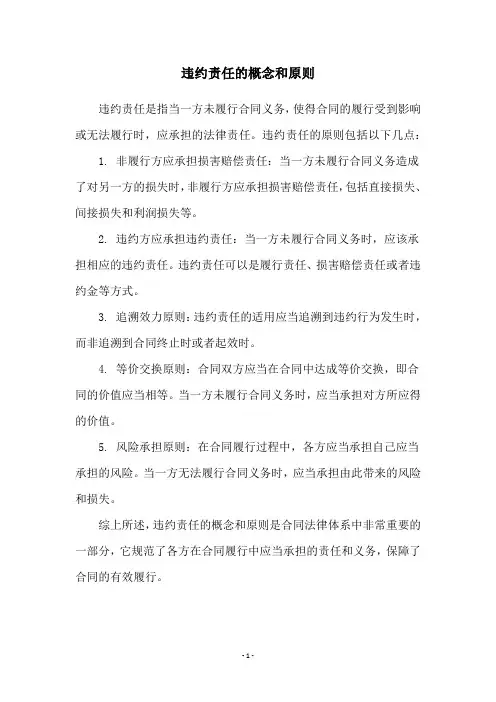 违约责任的概念和原则

违约责任是指当一方未履行合同义务，使得合同的履行受到影响或无法履行时，应承担的法律责任。违约责任的原则包括以下几点：

1. 非履行方应承担损害赔偿责任：当一方未履行合同义务造成了对另一方的损失时，非履行方应承担损害赔偿责任，包括直接损失、间接损失和利润损失等。

2. 违约方应承担违约责任：当一方未履行合同义务时，应该承担相应的违约责任。违约责任可以是履行责任、损害赔偿责任或者违约金等方式。

3. 追溯效力原则：违约责任的适用应当追溯到违约行为发生时，而非追溯到合同终止时或者起效时。

4. 等价交换原则：合同双方应当在合同中达成等价交换，即合同的价值应当相等。当一方未履行合同义务时，应当承担对方所应得的价值。

5. 风险承担原则：在合同履行过程中，各方应当承担自己应当承担的风险。当一方无法履行合同义务时，应当承担由此带来的风险和损失。

综上所述，违约责任的概念和原则是合同法律体系中非常重要的一部分，它规范了各方在合同履行中应当承担的责任和义务，保障了合同的有效履行。

- 1 -